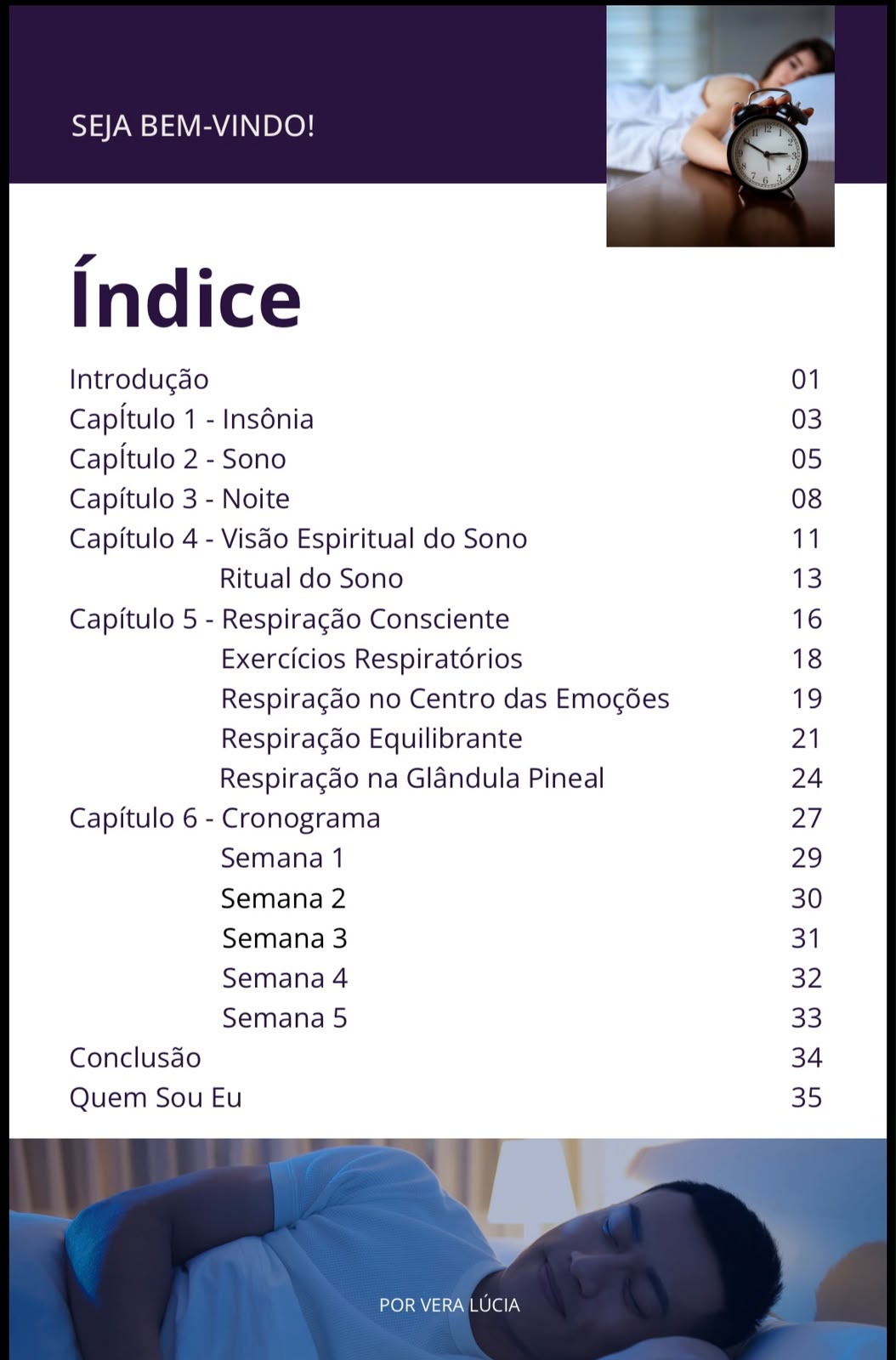 SEJA BEM-VINDO!

Índice

| | |
|---|---|
| Introdução | 01 |
| CapÍtulo 1 - Insônia | 03 |
| CapÍtulo 2 - Sono | 05 |
| Capítulo 3 - Noite | 08 |
| Capítulo 4 - Visão Espiritual do Sono | 11 |
| Ritual do Sono | 13 |
| Capítulo 5 - Respiração Consciente | 16 |
| Exercícios Respiratórios | 18 |
| Respiração no Centro das Emoções | 19 |
| Respiração Equilibrante | 21 |
| Respiração na Glândula Pineal | 24 |
| Capítulo 6 - Cronograma | 27 |
| Semana 1 | 29 |
| Semana 2 | 30 |
| Semana 3 | 31 |
| Semana 4 | 32 |
| Semana 5 | 33 |
| Conclusão | 34 |
| Quem Sou Eu | 35 |

POR VERA LÚCIA